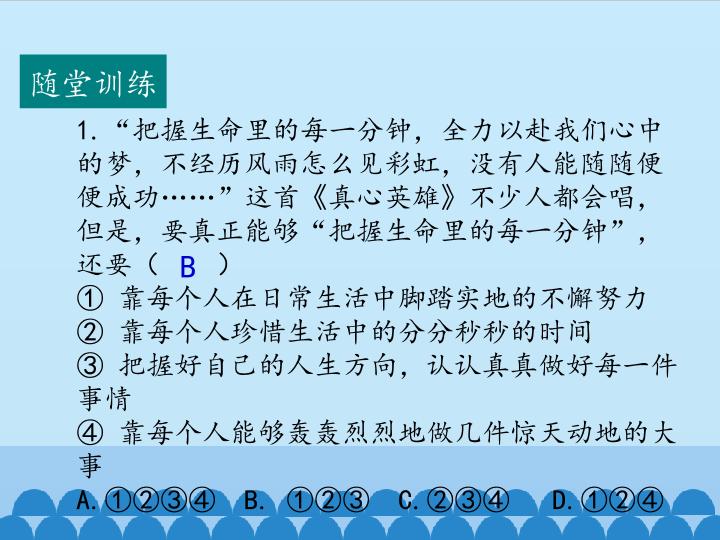 随堂训练

1.“把握生命里的每一分钟，全力以赴我们心中的梦，不经历风雨怎么见彩虹，没有人能随随便便成功……”这首《真心英雄》不少人都会唱，但是，要真正能够“把握生命里的每一分钟”，还要（ B ）

① 靠每个人在日常生活中脚踏实地的不懈努力
② 靠每个人珍惜生活中的分分秒秒的时间
③ 把握好自己的人生方向，认认真真做好每一件事情
④ 靠每个人能够轰轰烈烈地做几件惊天动地的大事

A.①②③④ B. ①②③ C.②③④ D.①②④